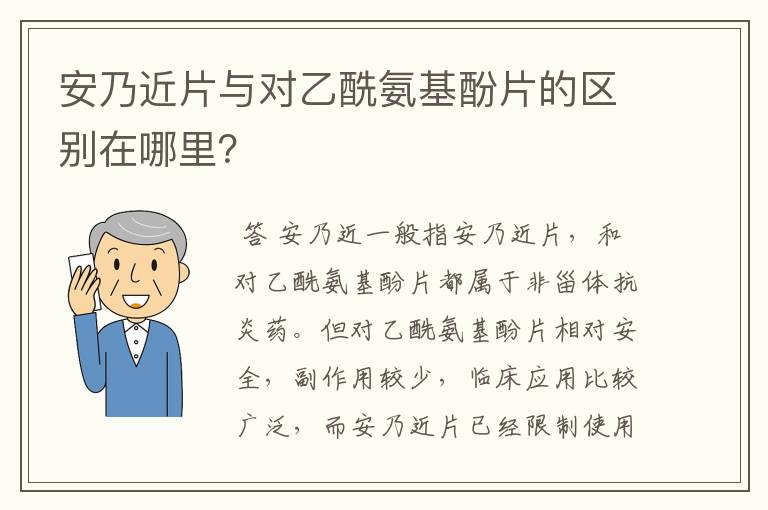 安乃近片与对乙酰氨基酚片的区别在哪里?

答 安乃近一般指安乃近片，和对乙酰氨基酚片都属于非甾体抗炎药。但对乙酰氨基酚片相对安全，副作用较少，临床应用比较广泛，而安乃近片已经限制使用